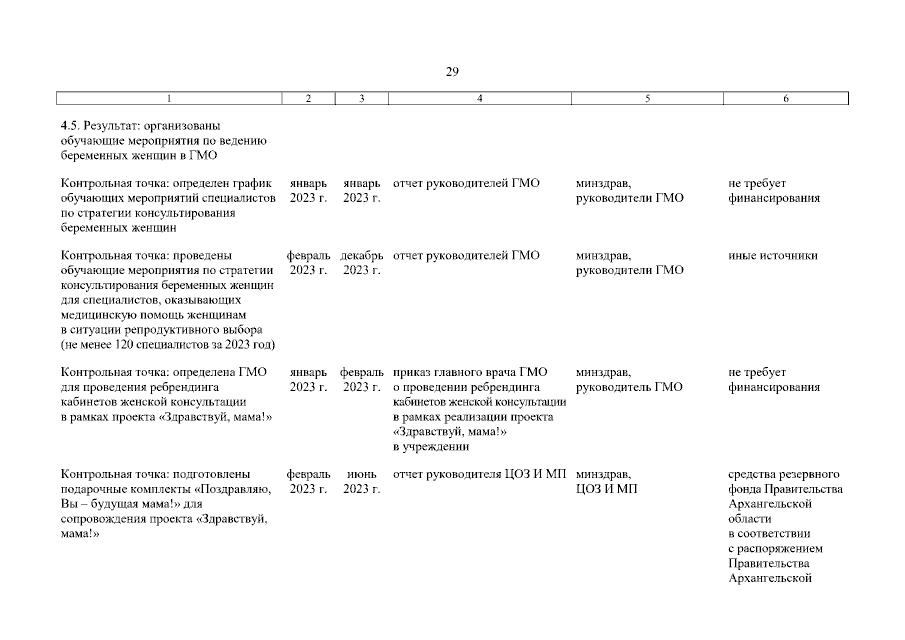 29

| 1 | 2 | 3 | 4 | 5 | 6 |
|---|---|---|---|---|---|
| 4.5. Результат: организованы обучающие мероприятия по ведению беременных женщин в ГМО | | | | | |
| Контрольная точка: определен график обучающих мероприятий специалистов по стратегии консультирования беременных женщин | январь 2023 г. | январь 2023 г. | отчет руководителей ГМО | минздрав, руководители ГМО | не требует финансирования |
| Контрольная точка: проведены обучающие мероприятия по стратегии консультирования беременных женщин для специалистов, оказывающих медицинскую помощь женщинам в ситуации репродуктивного выбора (не менее 120 специалистов за 2023 год) | февраль 2023 г. | декабрь 2023 г. | отчет руководителей ГМО | минздрав, руководители ГМО | иные источники |
| Контрольная точка: определена ГМО для проведения ребрендинга кабинетов женской консультации в рамках проекта «Здравствуй, мама!» | январь 2023 г. | февраль 2023 г. | приказ главного врача ГМО о проведении ребрендинга кабинетов женской консультации в рамках реализации проекта «Здравствуй, мама!» в учреждении | минздрав, руководитель ГМО | не требует финансирования |
| Контрольная точка: подготовлены подарочные комплекты «Поздравляю, Вы – будущая мама!» для сопровождения проекта «Здравствуй, мама!» | февраль 2023 г. | июнь 2023 г. | отчет руководителя ЦОЗ И МП | минздрав, ЦОЗ И МП | средства резервного фонда Правительства Архангельской области в соответствии с распоряжением Правительства Архангельской |